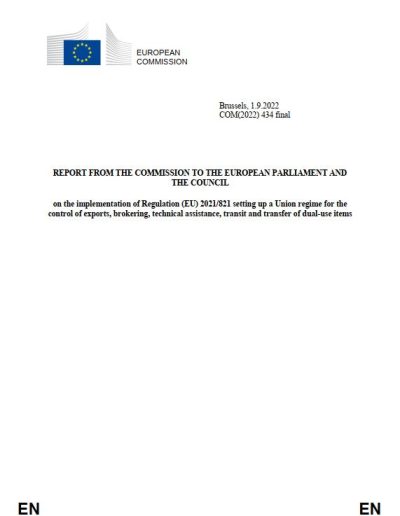 EUROPEAN COMMISSION

Brussels, 1.9.2022
COM(2022) 434 final

REPORT FROM THE COMMISSION TO THE EUROPEAN PARLIAMENT AND THE COUNCIL

on the implementation of Regulation (EU) 2021/821 setting up a Union regime for the control of exports, brokering, technical assistance, transit and transfer of dual-use items

EN

EN